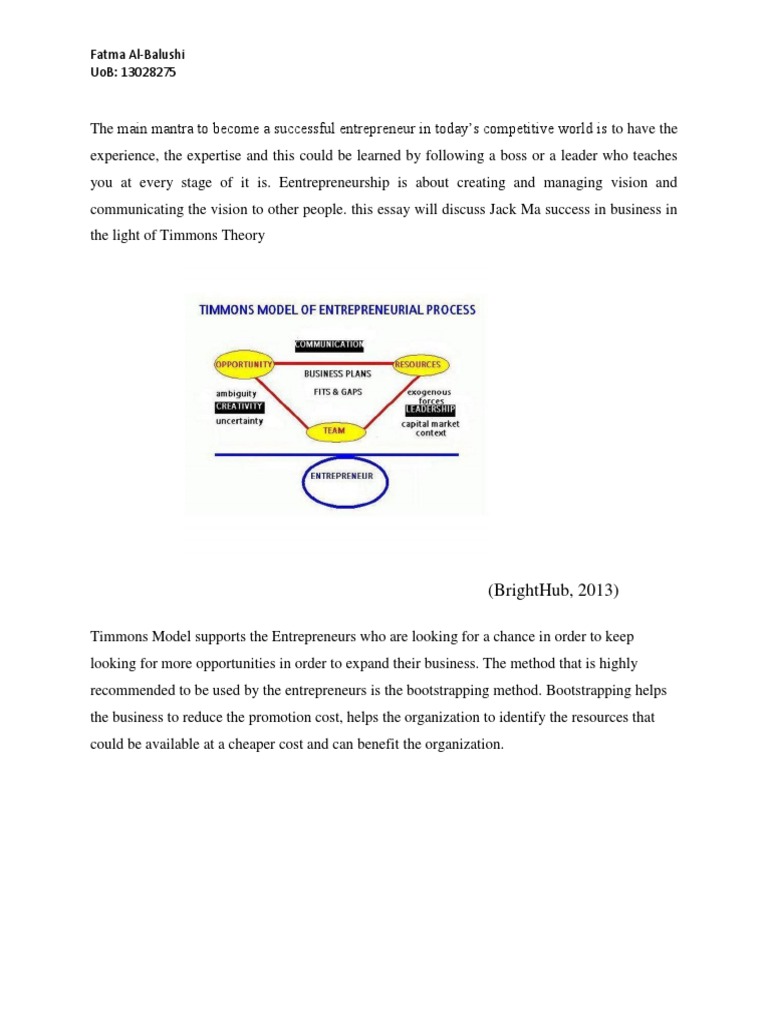 Fatma Al-Balushi
UoB: 13028275

The main mantra to become a successful entrepreneur in today's competitive world is to have the experience, the expertise and this could be learned by following a boss or a leader who teaches you at every stage of it is. Eentrepreneurship is about creating and managing vision and communicating the vision to other people. this essay will discuss Jack Ma success in business in the light of Timmons Theory

TIMMONS MODEL OF ENTREPRENEURIAL PROCESS
COMMUNICATION
OPPORTUNITY
RESOURCES
BUSINESS PLANS
FITS & GAPS
ambiguity
CREATIVITY
uncertainty
exogenous forces
LEADERSHIP
capital market context
TEAM
ENTREPRENEUR

(BrightHub, 2013)

Timmons Model supports the Entrepreneurs who are looking for a chance in order to keep looking for more opportunities in order to expand their business. The method that is highly recommended to be used by the entrepreneurs is the bootstrapping method. Bootstrapping helps the business to reduce the promotion cost, helps the organization to identify the resources that could be available at a cheaper cost and can benefit the organization.